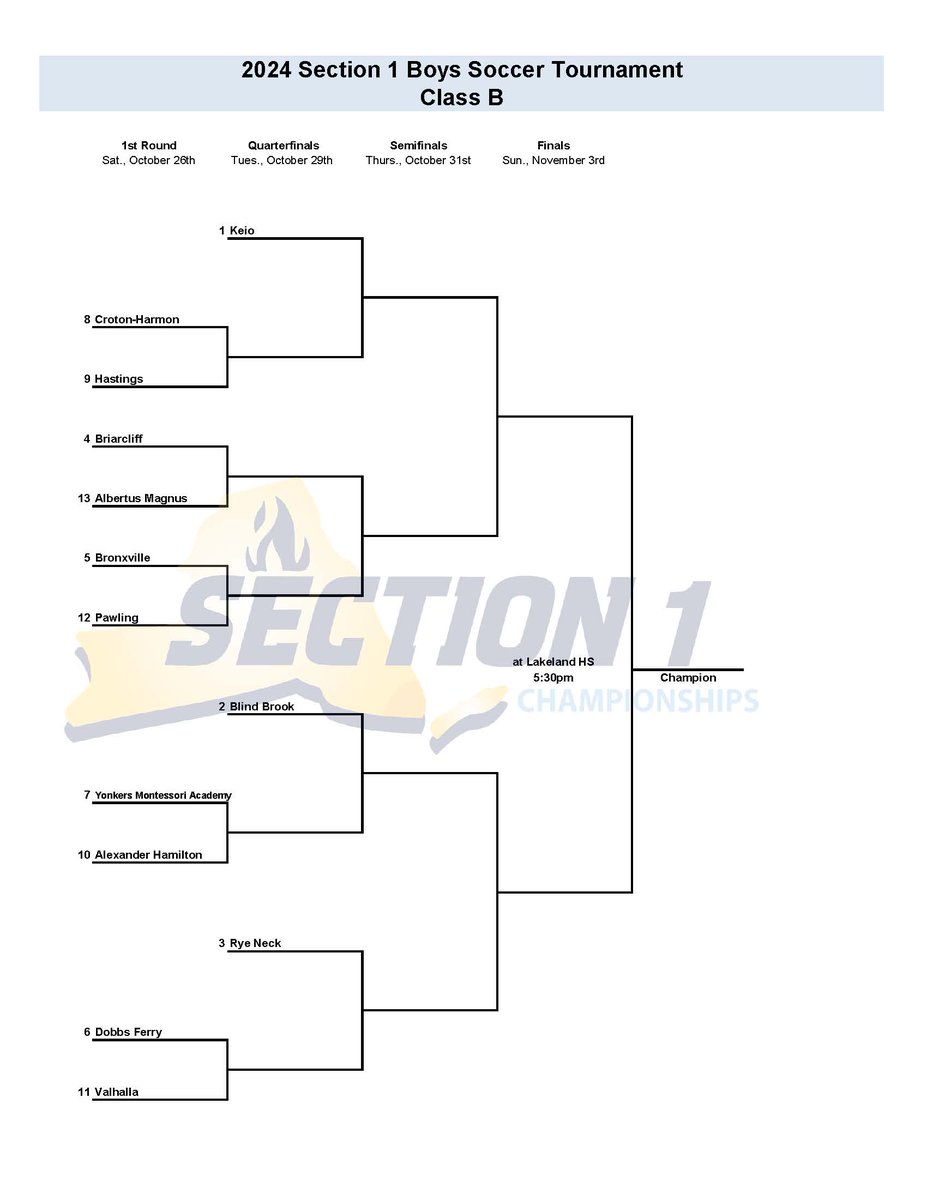 2024 Section 1 Boys Soccer Tournament
Class B

1st Round
Sat., October 26th

Quarterfinals
Tues., October 29th

Semifinals
Thurs., October 31st

Finals
Sun., November 3rd

1 Keio

8 Croton-Harmon

9 Hastings

4 Briarcliff

13 Albertus Magnus

5 Bronxville

12 Pawling

SECTION 1
CHAMPIONSHIPS

at Lakeland HS
5:30pm

Champion

2 Blind Brook

7 Yonkers Montessori Academy

10 Alexander Hamilton

3 Rye Neck

6 Dobbs Ferry

11 Valhalla